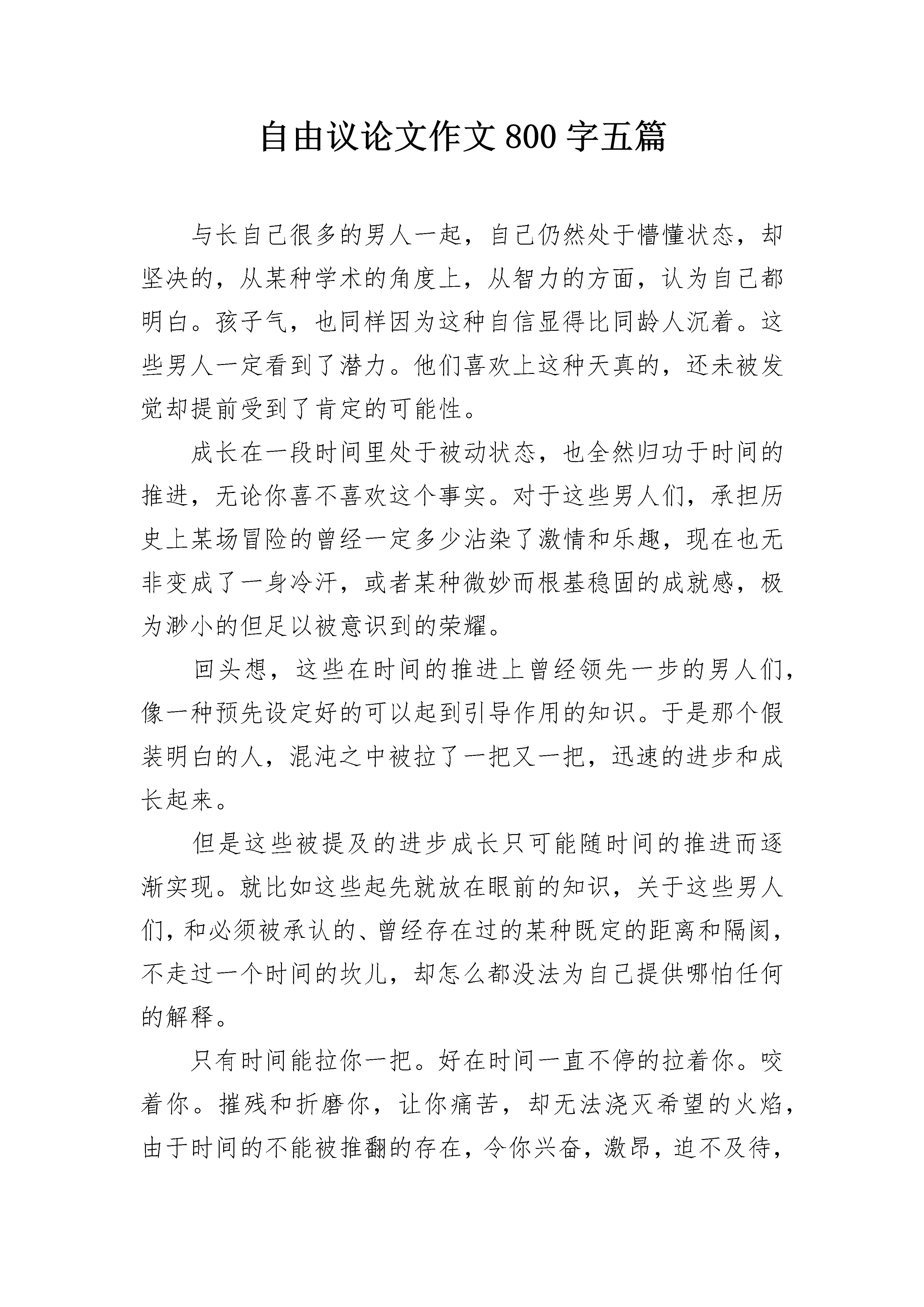 自由议论文作文 800 字五篇

与长自己很多的男人一起，自己仍然处于懵懂状态，却坚决的，从某种学术的角度上，从智力的方面，认为自己都明白。孩子气，也同样因为这种自信显得比同龄人沉着。这些男人一定看到了潜力。他们喜欢上这种天真的，还未被发觉却提前受到了肯定的可能性。

成长在一段时间里处于被动状态，也全然归功于时间的推进，无论你喜不喜欢这个事实。对于这些男人们，承担历史上某场冒险的曾经一定多少沾染了激情和乐趣，现在也无非变成了一身冷汗，或者某种微妙而根基稳固的成就感，极为渺小的但足以被意识到的荣耀。

回头想，这些在时间的推进上曾经领先一步的男人们，像一种预先设定好的可以起到引导作用的知识。于是那个假装明白的人，混沌之中被拉了一把又一把，迅速的进步和成长起来。

但是这些被提及的进步成长只可能随时间的推进而逐渐实现。就比如这些起先就放在眼前的知识，关于这些男人们，和必须被承认的、曾经存在过的某种既定的距离和隔阂，不走过一个时间的坎儿，却怎么都没法为自己提供哪怕任何的解释。

只有时间能拉你一把。好在时间一直不停的拉着你。咬着你。摧残和折磨你，让你痛苦，却无法浇灭希望的火焰，由于时间的不能被推翻的存在，令你兴奋，激昂，迫不及待，